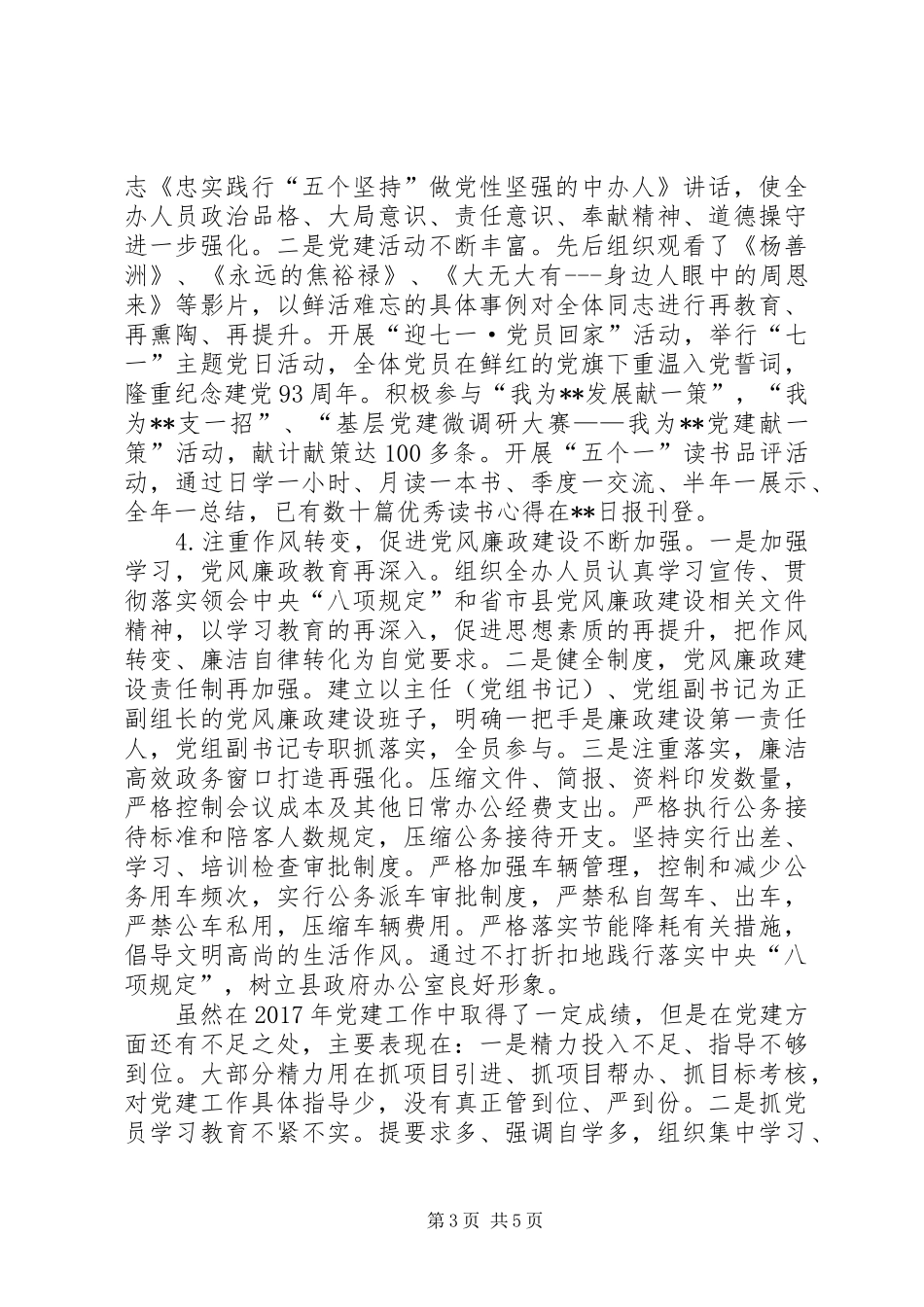 志《忠实践行“五个坚持”做党性坚强的中办人》讲话，使全办人员政治品格、大局意识、责任意识、奉献精神、道德操守进一步强化。二是党建活动不断丰富。先后组织观看了《杨善洲》、《永远的焦裕禄》、《大无大有---身边人眼中的周恩来》等影片，以鲜活难忘的具体事例对全体同志进行再教育、再熏陶、再提升。开展“迎七一·党员回家”活动，举行“七一”主题党日活动，全体党员在鲜红的党旗下重温入党誓词，隆重纪念建党93周年。积极参与“我为**发展献一策”，“我为**支一招”、“基层党建微调研大赛——我为**党建献一策”活动，献计献策达100多条。开展“五个一”读书品评活动，通过日学一小时、月读一本书、季度一交流、半年一展示、全年一总结，已有数十篇优秀读书心得在**日报刊登。

4.注重作风转变，促进党风廉政建设不断加强。一是加强学习，党风廉政教育再深入。组织全办人员认真学习宣传、贯彻落实领会中央“八项规定”和省市县党风廉政建设相关文件精神，以学习教育的再深入，促进思想素质的再提升，把作风转变、廉洁自律转化为自觉要求。二是健全制度，党风廉政建设责任制再加强。建立以主任（党组书记）、党组副书记为正副组长的党风廉政建设班子，明确一把手是廉政建设第一责任人，党组副书记专职抓落实，全员参与。三是注重落实，廉洁高效政务窗口打造再强化。压缩文件、简报、资料印发数量，严格控制会议成本及其他日常办公经费支出。严格执行公务接待标准和陪客人数规定，压缩公务接待开支。坚持实行出差、学习、培训检查审批制度。严格加强车辆管理，控制和减少公务用车频次，实行公务派车审批制度，严禁私自驾车、出车，严禁公车私用，压缩车辆费用。严格落实节能降耗有关措施，倡导文明高尚的生活作风。通过不打折扣地践行落实中央“八项规定”，树立县政府办公室良好形象。

虽然在2017年党建工作中取得了一定成绩，但是在党建方面还有不足之处，主要表现在：一是精力投入不足、指导不够到位。大部分精力用在抓项目引进、抓项目帮办、抓目标考核，对党建工作具体指导少，没有真正管到位、严到份。二是抓党员学习教育不紧不实。提要求多、强调自学多，组织集中学习、

第3页 共5页